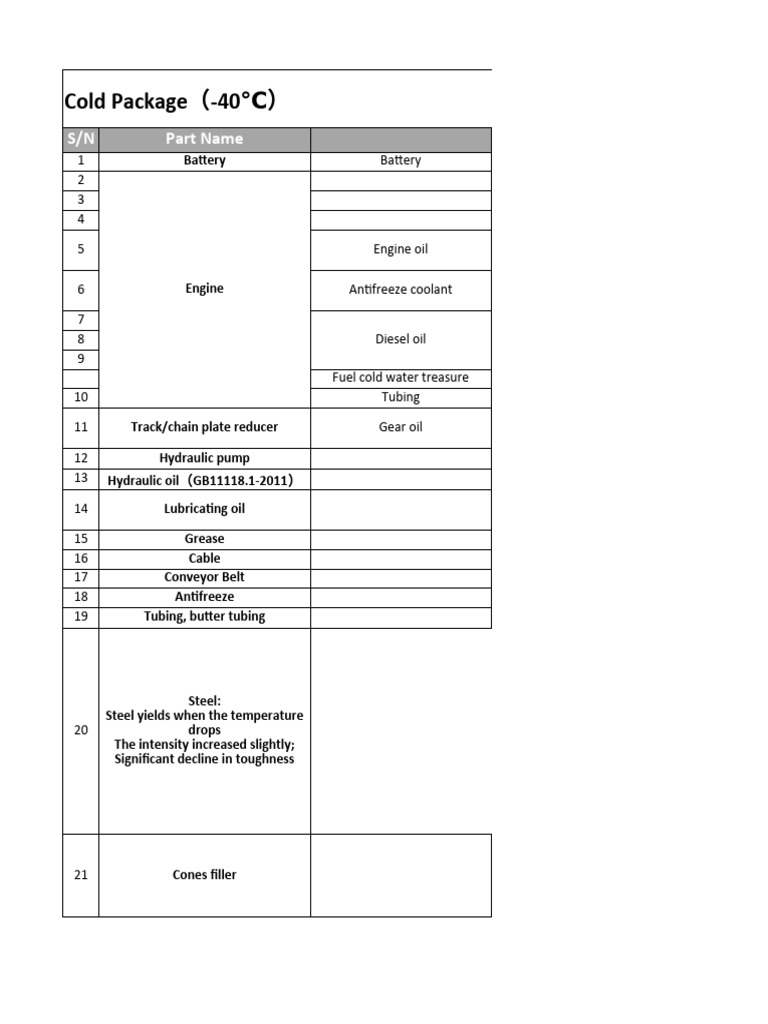 Cold Package（-40°C）

| S/N | Part Name | |
|---|---|---|
| 1 | Battery | Battery |
| 2 | Engine | |
| 3 | | |
| 4 | | |
| 5 | | Engine oil |
| 6 | | Antifreeze coolant |
| 7 | | Diesel oil |
| 8 | | |
| 9 | | |
| | | Fuel cold water treasure |
| 10 | | Tubing |
| 11 | Track/chain plate reducer | Gear oil |
| 12 | Hydraulic pump | |
| 13 | Hydraulic oil（GB11118.1-2011） | |
| 14 | Lubricating oil | |
| 15 | Grease | |
| 16 | Cable | |
| 17 | Conveyor Belt | |
| 18 | Antifreeze | |
| 19 | Tubing, butter tubing | |
| 20 | Steel: Steel yields when the temperature drops The intensity increased slightly; Significant decline in toughness | |
| 21 | Cones filler | |